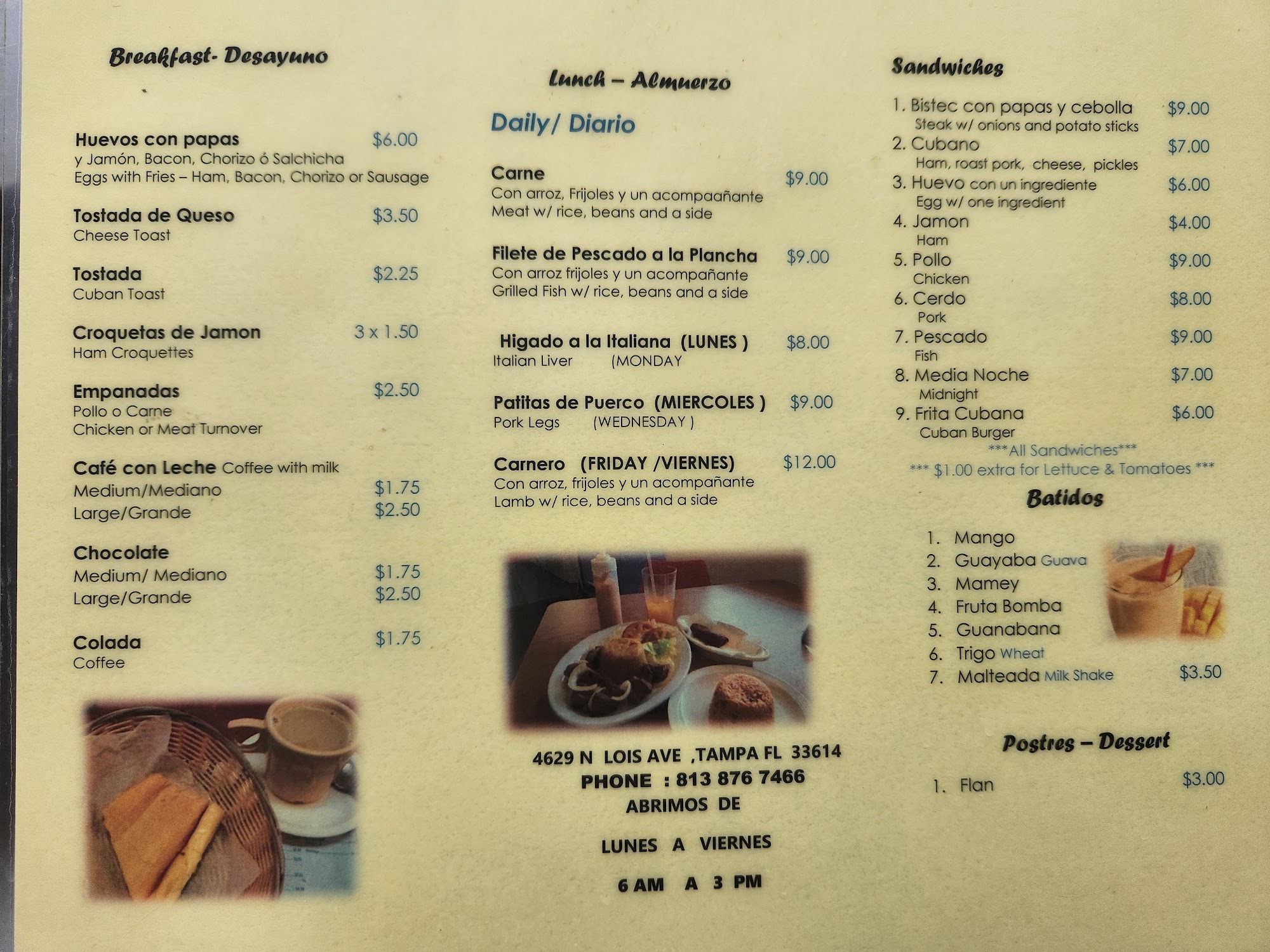 Breakfast- Desayuno

Huevos con papas $6.00
y Jamón, Bacon, Chorizo ó Salchicha
Eggs with Fries – Ham, Bacon, Chorizo or Sausage

Tostada de Queso $3.50
Cheese Toast

Tostada $2.25
Cuban Toast

Croquetas de Jamon 3 x 1.50
Ham Croquettes

Empanadas $2.50
Pollo o Carne
Chicken or Meat Turnover

Café con Leche Coffee with milk
Medium/Mediano $1.75
Large/Grande $2.50

Chocolate
Medium/ Mediano $1.75
Large/Grande $2.50

Colada $1.75
Coffee

Lunch – Almuerzo

Daily/ Diario

Carne $9.00
Con arroz, Frijoles y un acompaañante
Meat w/ rice, beans and a side

Filete de Pescado a la Plancha $9.00
Con arroz frijoles y un acompañante
Grilled Fish w/ rice, beans and a side

Higado a la Italiana (LUNES ) $8.00
Italian Liver (MONDAY

Patitas de Puerco (MIERCOLES ) $9.00
Pork Legs (WEDNESDAY )

Carnero (FRIDAY /VIERNES) $12.00
Con arroz, frijoles y un acompañante
Lamb w/ rice, beans and a side

4629 N LOIS AVE ,TAMPA FL 33614
PHONE : 813 876 7466
ABRIMOS DE

LUNES A VIERNES

6 AM A 3 PM

Sandwiches

1. Bistec con papas y cebolla $9.00
Steak w/ onions and potato sticks
2. Cubano $7.00
Ham, roast pork, cheese, pickles
3. Huevo con un ingrediente $6.00
Egg w/ one ingredient
4. Jamon $4.00
Ham
5. Pollo $9.00
Chicken
6. Cerdo $8.00
Pork
7. Pescado $9.00
Fish
8. Media Noche $7.00
Midnight
9. Frita Cubana $6.00
Cuban Burger
***All Sandwiches***
*** $1.00 extra for Lettuce & Tomatoes ***

Batidos

1. Mango
2. Guayaba Guava
3. Mamey
4. Fruta Bomba
5. Guanabana
6. Trigo Wheat
7. Malteada Milk Shake $3.50

Postres – Dessert

1. Flan $3.00